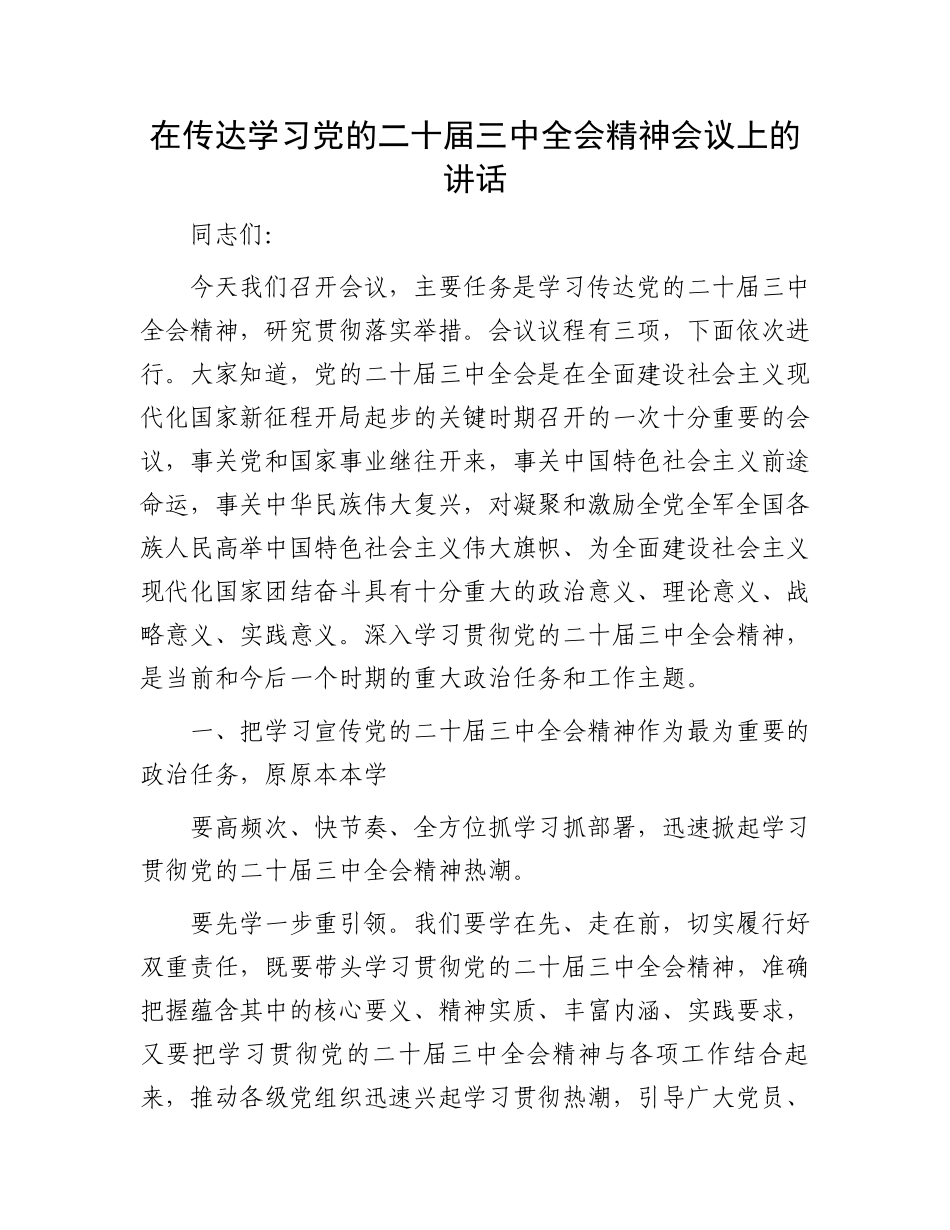 在传达学习党的二十届三中全会精神会议上的讲话

同志们：

今天我们召开会议，主要任务是学习传达党的二十届三中全会精神，研究贯彻落实举措。会议议程有三项，下面依次进行。大家知道，党的二十届三中全会是在全面建设社会主义现代化国家新征程开局起步的关键时期召开的一次十分重要的会议，事关党和国家事业继往开来，事关中国特色社会主义前途命运，事关中华民族伟大复兴，对凝聚和激励全党全军全国各族人民高举中国特色社会主义伟大旗帜、为全面建设社会主义现代化国家团结奋斗具有十分重大的政治意义、理论意义、战略意义、实践意义。深入学习贯彻党的二十届三中全会精神，是当前和今后一个时期的重大政治任务和工作主题。

一、把学习宣传党的二十届三中全会精神作为最为重要的政治任务，原原本本学

要高频次、快节奏、全方位抓学习抓部署，迅速掀起学习贯彻党的二十届三中全会精神热潮。

要先学一步重引领。我们要学在先、走在前，切实履行好双重责任，既要带头学习贯彻党的二十届三中全会精神，准确把握蕴含其中的核心要义、精神实质、丰富内涵、实践要求，又要把学习贯彻党的二十届三中全会精神与各项工作结合起来，推动各级党组织迅速兴起学习贯彻热潮，引导广大党员、